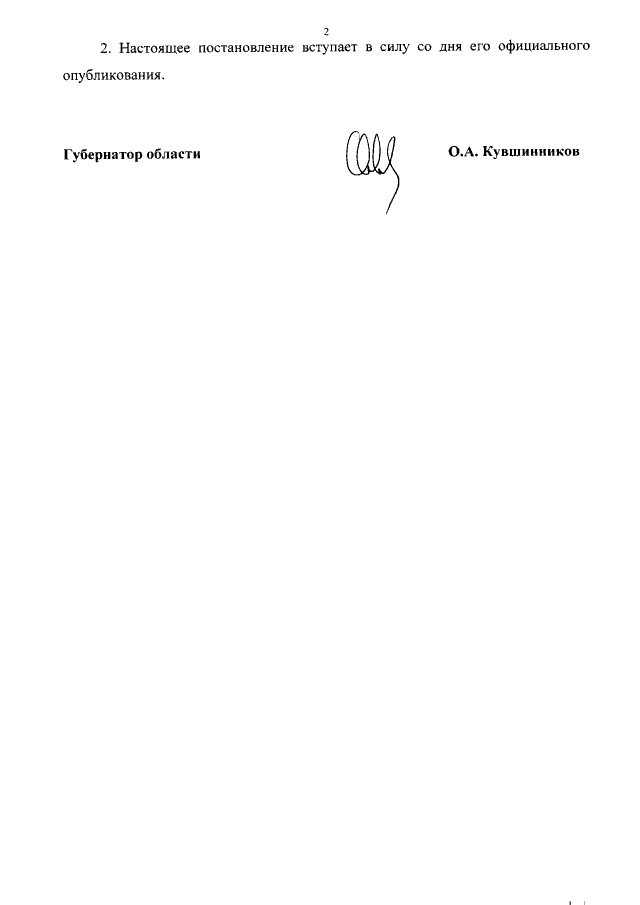 2

2. Настоящее постановление вступает в силу со дня его официального опубликования.

Губернатор области

О.А. Кувшинников